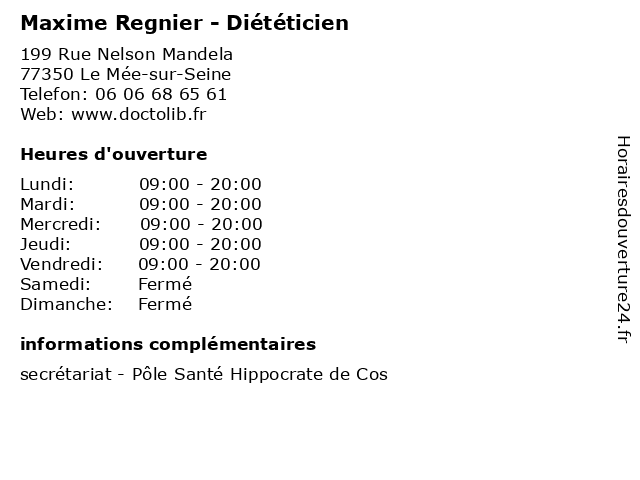 Maxime Regnier - Diététicien

199 Rue Nelson Mandela
77350 Le Mée-sur-Seine
Telefon: 06 06 68 65 61
Web: www.doctolib.fr

Heures d'ouverture

Lundi: 09:00 - 20:00
Mardi: 09:00 - 20:00
Mercredi: 09:00 - 20:00
Jeudi: 09:00 - 20:00
Vendredi: 09:00 - 20:00
Samedi: Fermé
Dimanche: Fermé

informations complémentaires

secrétariat - Pôle Santé Hippocrate de Cos

Horairesdouverture24.fr